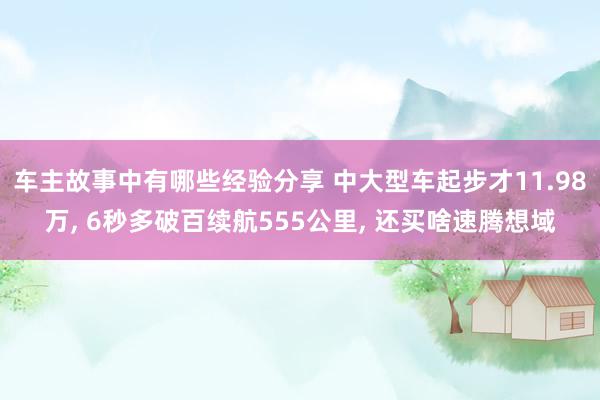 车主故事中有哪些经验分享 中大型车起步才11.98万, 6秒多破百续航555公里, 还买啥速腾想域